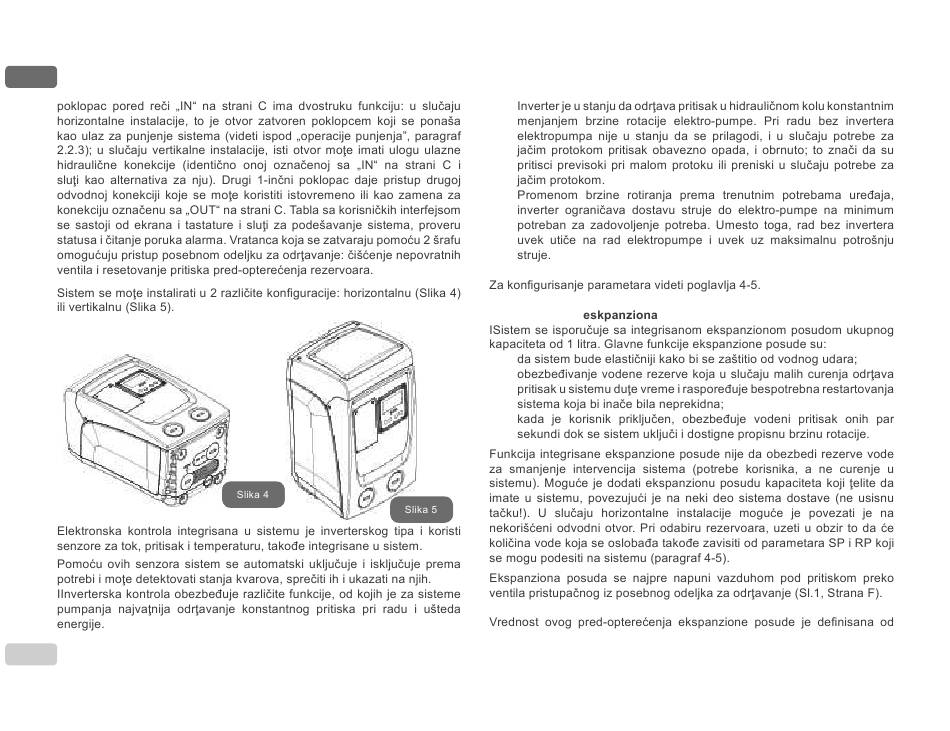 poklopac pored reči „IN“ na strani C ima dvostruku funkciju: u slučaju horizontalne instalacije, to je otvor zatvoren poklopcem koji se ponaša kao ulaz za punjenje sistema (videti ispod „operacije punjenja“, paragraf 2.2.3); u slučaju vertikalne instalacije, isti otvor moţe imati ulogu ulazne hidraulične konekcije (identično onoj označenoj sa „IN“ na strani C i sluţi kao alternativa za nju). Drugi 1-inčni poklopac daje pristup drugoj odvodnoj konekciji koje se moţe koristiti istovremeno ili kao zamena za konekciju označenu sa „OUT“ na strani C. Tabla sa korisničkih interfejsom se sastoji od ekrana i tastature i sluţi za podešavanje sistema, proveru statusa i čitanje poruka alarma. Vratanca koja se zatvaraju pomoću 2 šrafu omogućuju pristup posebnom odeljku za odrţavanje: čišćenje nepovratnih ventila i resetovanje pritiska pred-opterećenja rezervoara.

Sistem se moţe instalirati u 2 različite konfiguracije: horizontalnu (Slika 4) ili vertikalnu (Slika 5).

Slika 4

Slika 5

Elektronska kontrola integrisana u sistemu je inverterskog tipa i koristi senzore za tok, pritisak i temperaturu, takođe integrisane u sistem.

Pomoću ovih senzora sistem se automatski uključuje i isključuje prema potrebi i moţe detektovati stanja kvarova, sprečiti ih i ukazati na njih.

IInverterska kontrola obezbeđuje različite funkcije, od kojih je za sisteme pumpanja najvaţnija odrţavanje konstantnog pritiska pri radu i ušteda energije.

Inverter je u stanju da odrţava pritisak u hidrauličnom kolu konstantnim menjanjem brzine rotacije elektro-pumpe. Pri radu bez invertera elektropumpa nije u stanju da se prilagodi, i u slučaju potrebe za jačim protokom pritisak obavezno opada, i obrnuto; to znači da su pritisci previsoki pri malom protoku ili preniski u slučaju potrebe za jačim protokom.

Promenom brzine rotiranja prema trenutnim potrebama uređaja, inverter ograničava dostavu struje do elektro-pumpe na minimum potreban za zadovoljenje potreba. Umesto toga, rad bez invertera uvek utiče na rad elektropumpe i uvek uz maksimalnu potrošnju struje.

Za konfigurisanje parametara videti poglavlja 4-5.

eskpanziona

ISistem se isporučuje sa integrisanom ekspanzionom posudom ukupnog kapaciteta od 1 litra. Glavne funkcije ekspanzione posude su:

da sistem bude elastičniji kako bi se zaštitio od vodnog udara;

obezbeđivanje vodene rezerve koja u slučaju malih curenja odrţava pritisak u sistemu duţe vreme i raspoređuje bespotrebna restartovanja sistema koja bi inače bila neprekidna;

kada je korisnik priključen, obezbeđuje vodeni pritisak onih par sekundi dok se sistem uključi i dostigne propisnu brzinu rotacije.

Funkcija integrisane ekspanzione posude nije da obezbedi rezerve vode za smanjenje intervencija sistema (potrebe korisnika, a ne curenje u sistemu). Moguće je dodati ekspanzionu posudu kapaciteta koji ţelite da imate u sistemu, povezujući je na neki deo sistema dostave (ne usisnu tačku!). U slučaju horizontalne instalacije moguće je povezati je na nekorišćeni odvodni otvor. Pri odabiru rezervoara, uzeti u obzir to da će količina vode koja se oslobađa takođe zavisiti od parametara SP i RP koji se mogu podesiti na sistemu (paragraf 4-5).

Ekspanziona posuda se najpre napuni vazduhom pod pritiskom preko ventila pristupačnog iz posebnog odeljka za odrţavanje (Sl.1, Strana F).

Vrednost ovog pred-opterećenja ekspanzione posude je definisana od